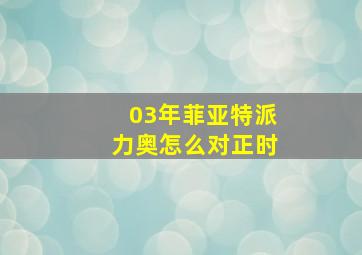 03年菲亚特派力奥怎么对正时